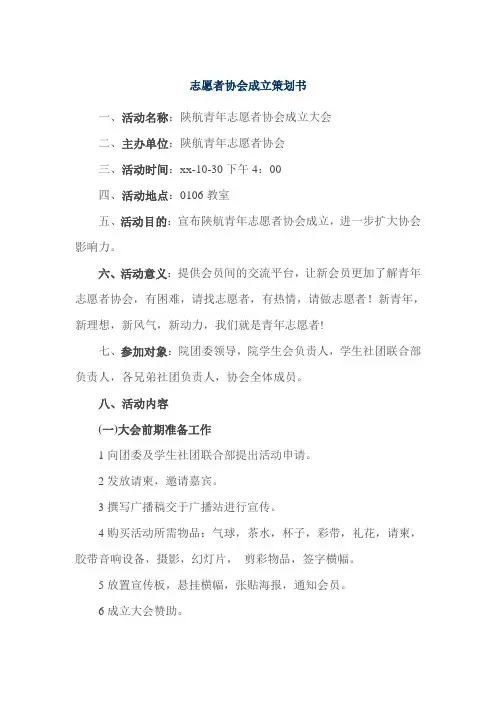 志愿者协会成立策划书

一、活动名称：陕航青年志愿者协会成立大会

二、主办单位：陕航青年志愿者协会

三、活动时间：xx-10-30 下午 4：00

四、活动地点：0106 教室

五、活动目的：宣布陕航青年志愿者协会成立，进一步扩大协会影响力。

六、活动意义：提供会员间的交流平台，让新会员更加了解青年志愿者协会，有困难，请找志愿者，有热情，请做志愿者！新青年，新理想，新风气，新动力，我们就是青年志愿者!

七、参加对象：院团委领导，院学生会负责人，学生社团联合部负责人，各兄弟社团负责人，协会全体成员。

八、活动内容

(一)大会前期准备工作

1 向团委及学生社团联合部提出活动申请。

2 发放请柬，邀请嘉宾。

3 撰写广播稿交于广播站进行宣传。

4 购买活动所需物品：气球，茶水，杯子，彩带，礼花，请柬，胶带音响设备，摄影，幻灯片， 剪彩物品，签字横幅。

5 放置宣传板，悬挂横幅，张贴海报，通知会员。

6 成立大会赞助。